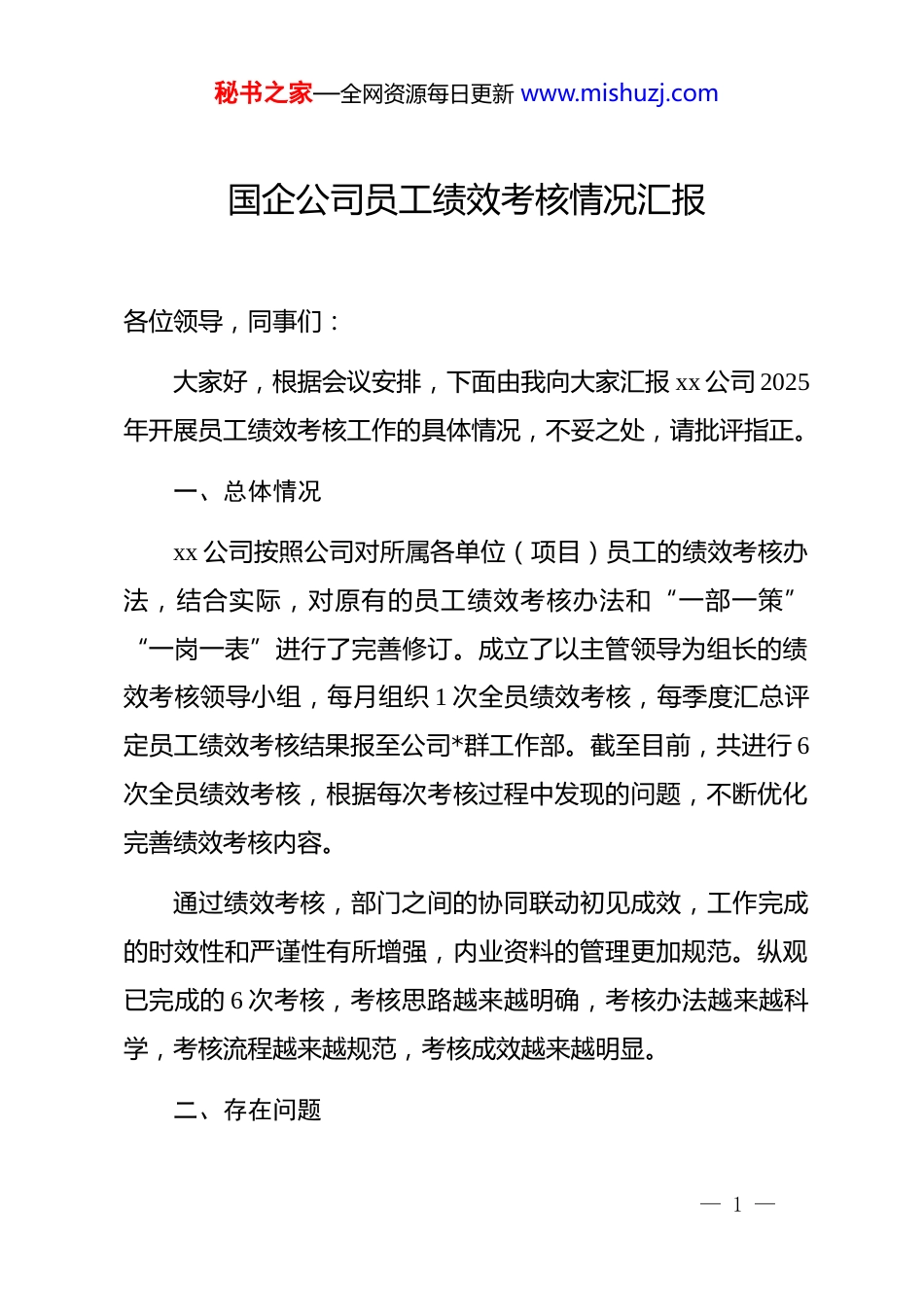 秘书之家—全网资源每日更新 www.mishuzj.com

国企公司员工绩效考核情况汇报

各位领导，同事们：

大家好，根据会议安排，下面由我向大家汇报 xx 公司 2025 年开展员工绩效考核工作的具体情况，不妥之处，请批评指正。

一、总体情况

xx 公司按照公司对所属各单位（项目）员工的绩效考核办法，结合实际，对原有的员工绩效考核办法和“一部一策”“一岗一表”进行了完善修订。成立了以主管领导为组长的绩效考核领导小组，每月组织 1 次全员绩效考核，每季度汇总评定员工绩效考核结果报至公司*群工作部。截至目前，共进行 6 次全员绩效考核，根据每次考核过程中发现的问题，不断优化完善绩效考核内容。

通过绩效考核，部门之间的协同联动初见成效，工作完成的时效性和严谨性有所增强，内业资料的管理更加规范。纵观已完成的 6 次考核，考核思路越来越明确，考核办法越来越科学，考核流程越来越规范，考核成效越来越明显。

二、存在问题

— 1 —